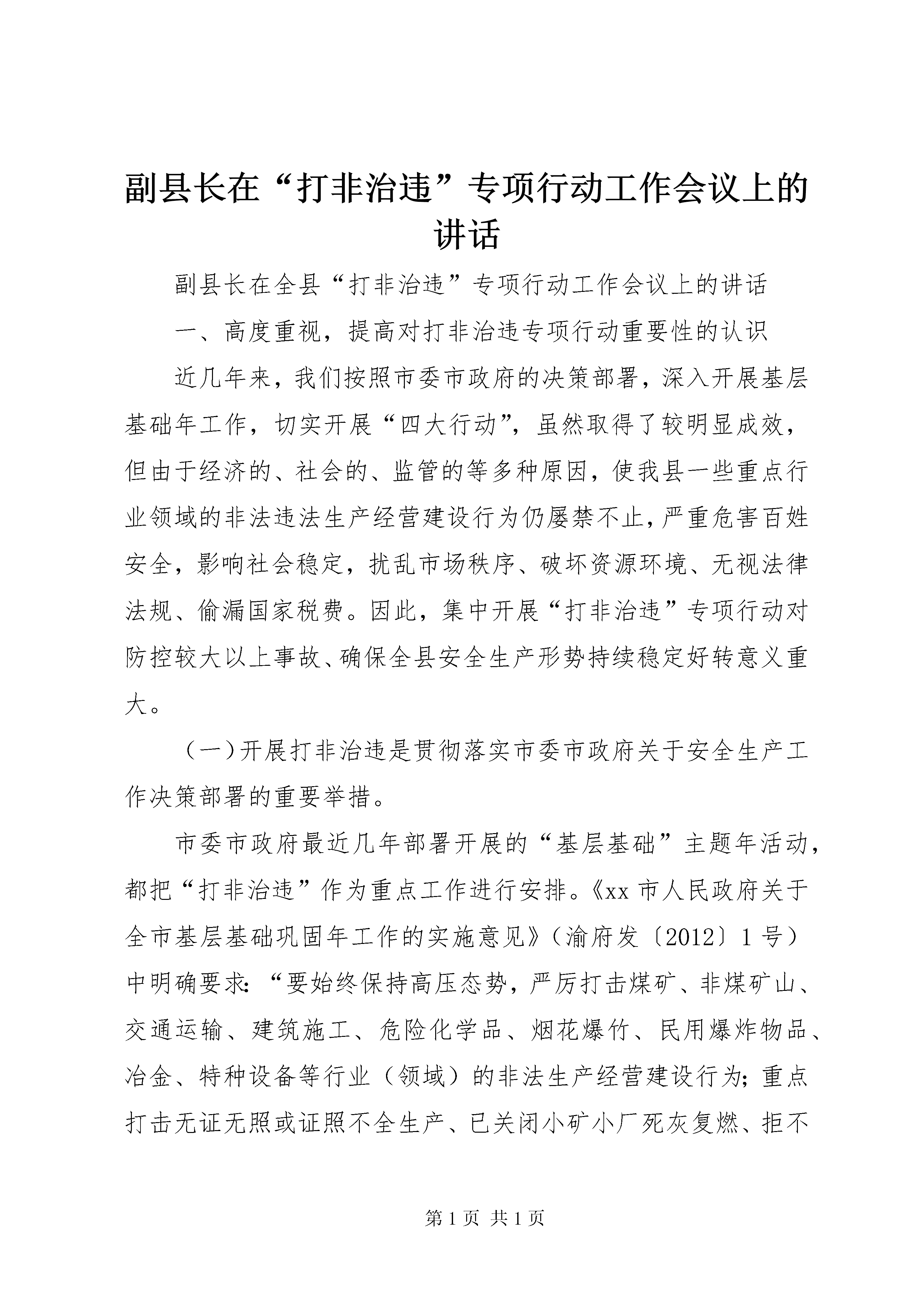 副县长在“打非治违”专项行动工作会议上的讲话

副县长在全县“打非治违”专项行动工作会议上的讲话

一、高度重视，提高对打非治违专项行动重要性的认识

近几年来，我们按照市委市政府的决策部署，深入开展基层基础年工作，切实开展“四大行动”，虽然取得了较明显成效，但由于经济的、社会的、监管的等多种原因，使我县一些重点行业领域的非法违法生产经营建设行为仍屡禁不止，严重危害百姓安全，影响社会稳定，扰乱市场秩序、破坏资源环境、无视法律法规、偷漏国家税费。因此，集中开展“打非治违”专项行动对防控较大以上事故、确保全县安全生产形势持续稳定好转意义重大。

（一）开展打非治违是贯彻落实市委市政府关于安全生产工作决策部署的重要举措。

市委市政府最近几年部署开展的“基层基础”主题年活动，都把“打非治违”作为重点工作进行安排。《xx 市人民政府关于全市基层基础巩固年工作的实施意见》（渝府发〔2012〕1 号）中明确要求：“要始终保持高压态势，严厉打击煤矿、非煤矿山、交通运输、建筑施工、危险化学品、烟花爆竹、民用爆炸物品、冶金、特种设备等行业（领域）的非法生产经营建设行为；重点打击无证无照或证照不全生产、已关闭小矿小厂死灰复燃、拒不

第 1 页 共 1 页